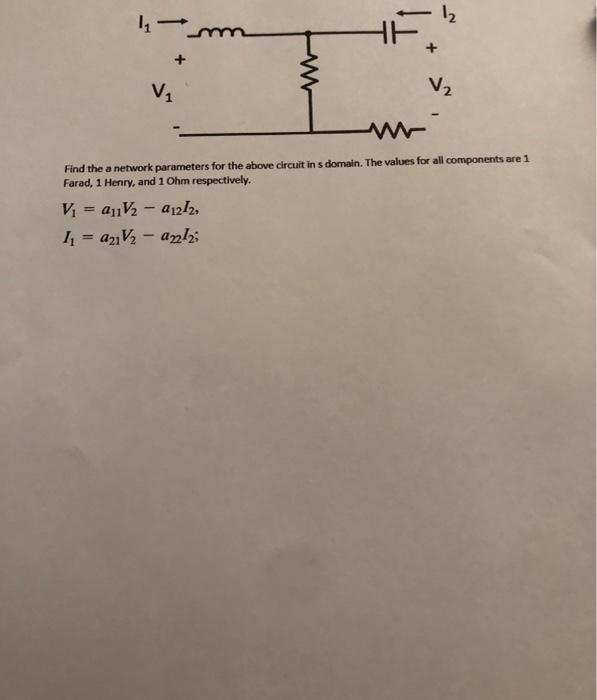 $I_1$ →
← $I_2$
+
+
$V_1$
$V_2$
-
-

Find the a network parameters for the above circuit in s domain. The values for all components are 1 Farad, 1 Henry, and 1 Ohm respectively.

$V_1 = a_{11}V_2 - a_{12}I_2,$
$I_1 = a_{21}V_2 - a_{22}I_2;$